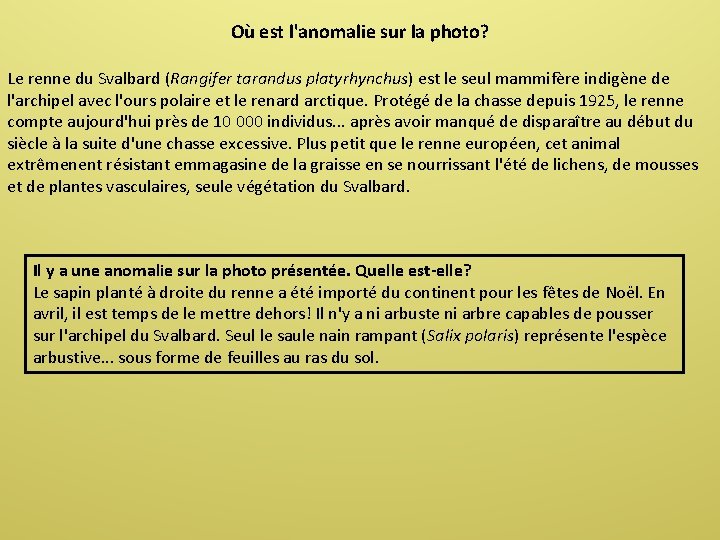 Où est l'anomalie sur la photo?

Le renne du Svalbard (Rangifer tarandus platyrhynchus) est le seul mammifère indigène de l'archipel avec l'ours polaire et le renard arctique. Protégé de la chasse depuis 1925, le renne compte aujourd'hui près de 10 000 individus... après avoir manqué de disparaître au début du siècle à la suite d'une chasse excessive. Plus petit que le renne européen, cet animal extrêmenent résistant emmagasine de la graisse en se nourrissant l'été de lichens, de mousses et de plantes vasculaires, seule végétation du Svalbard.

Il y a une anomalie sur la photo présentée. Quelle est-elle?
Le sapin planté à droite du renne a été importé du continent pour les fêtes de Noël. En avril, il est temps de le mettre dehors! Il n'y a ni arbuste ni arbre capables de pousser sur l'archipel du Svalbard. Seul le saule nain rampant (Salix polaris) représente l'espèce arbustive... sous forme de feuilles au ras du sol.